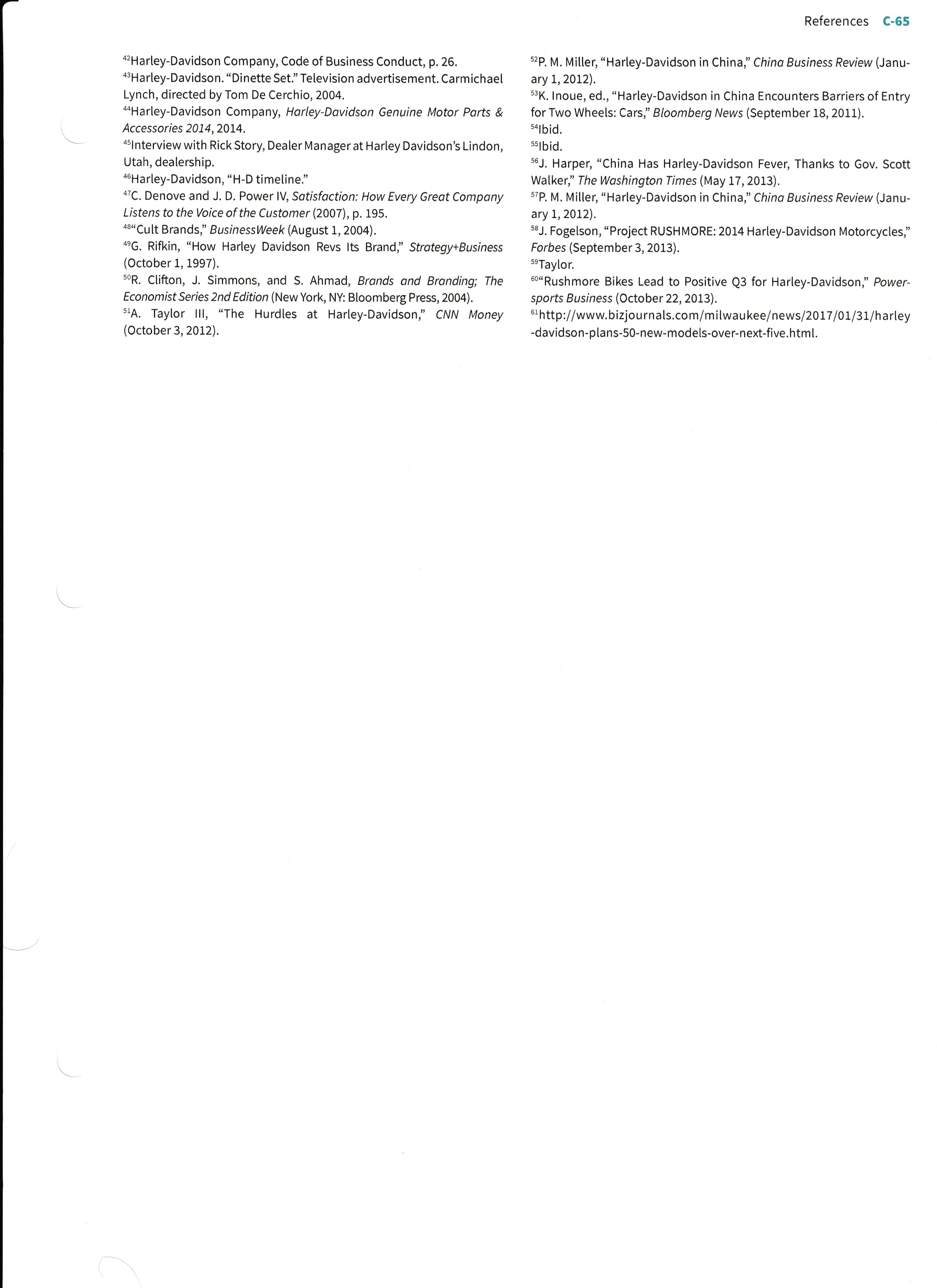 References C-65

$^{42}$Harley-Davidson Company, Code of Business Conduct, p. 26.
$^{43}$Harley-Davidson. "Dinette Set." Television advertisement. Carmichael Lynch, directed by Tom De Cerchio, 2004.
$^{44}$Harley-Davidson Company, Harley-Davidson Genuine Motor Parts & Accessories 2014, 2014.
$^{45}$Interview with Rick Story, Dealer Manager at Harley Davidson's Lindon, Utah, dealership.
$^{46}$Harley-Davidson, "H-D timeline."
$^{47}$C. Denove and J. D. Power IV, Satisfaction: How Every Great Company Listens to the Voice of the Customer (2007), p. 195.
$^{48}$"Cult Brands," BusinessWeek (August 1, 2004).
$^{49}$G. Rifkin, "How Harley Davidson Revs Its Brand," Strategy+Business (October 1, 1997).
$^{50}$R. Clifton, J. Simmons, and S. Ahmad, Brands and Branding; The Economist Series 2nd Edition (New York, NY: Bloomberg Press, 2004).
$^{51}$A. Taylor III, "The Hurdles at Harley-Davidson," CNN Money (October 3, 2012).

$^{52}$P. M. Miller, "Harley-Davidson in China," China Business Review (January 1, 2012).
$^{53}$K. Inoue, ed., "Harley-Davidson in China Encounters Barriers of Entry for Two Wheels: Cars," Bloomberg News (September 18, 2011).
$^{54}$Ibid.
$^{55}$Ibid.
$^{56}$J. Harper, "China Has Harley-Davidson Fever, Thanks to Gov. Scott Walker," The Washington Times (May 17, 2013).
$^{57}$P. M. Miller, "Harley-Davidson in China," China Business Review (January 1, 2012).
$^{58}$J. Fogelson, "Project RUSHMORE: 2014 Harley-Davidson Motorcycles," Forbes (September 3, 2013).
$^{59}$Taylor.
$^{60}$"Rushmore Bikes Lead to Positive Q3 for Harley-Davidson," Powersports Business (October 22, 2013).
$^{61}$http://www.bizjournals.com/milwaukee/news/2017/01/31/harley-davidson-plans-50-new-models-over-next-five.html.